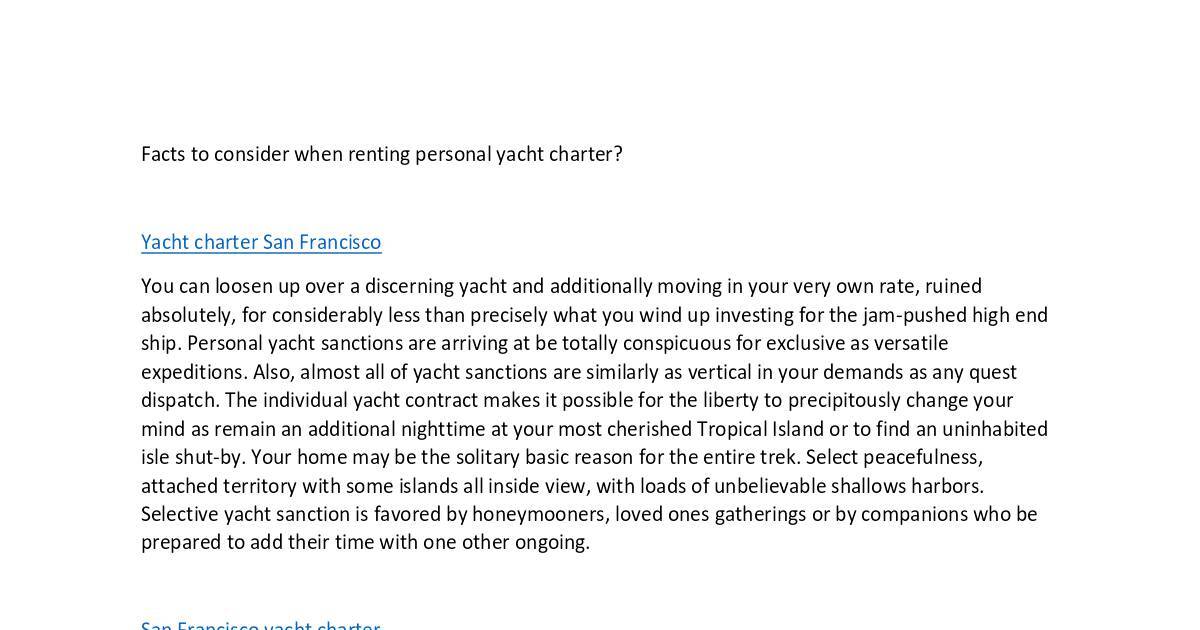 Facts to consider when renting personal yacht charter?

Yacht charter San Francisco

You can loosen up over a discerning yacht and additionally moving in your very own rate, ruined absolutely, for considerably less than precisely what you wind up investing for the jam-pushed high end ship. Personal yacht sanctions are arriving at be totally conspicuous for exclusive as versatile expeditions. Also, almost all of yacht sanctions are similarly as vertical in your demands as any quest dispatch. The individual yacht contract makes it possible for the liberty to precipitously change your mind as remain an additional nighttime at your most cherished Tropical Island or to find an uninhabited isle shut-by. Your home may be the solitary basic reason for the entire trek. Select peacefulness, attached territory with some islands all inside view, with loads of unbelievable shallows harbors. Selective yacht sanction is favored by honeymooners, loved ones gatherings or by companions who be prepared to add their time with one other ongoing.

San Francisco yacht charter